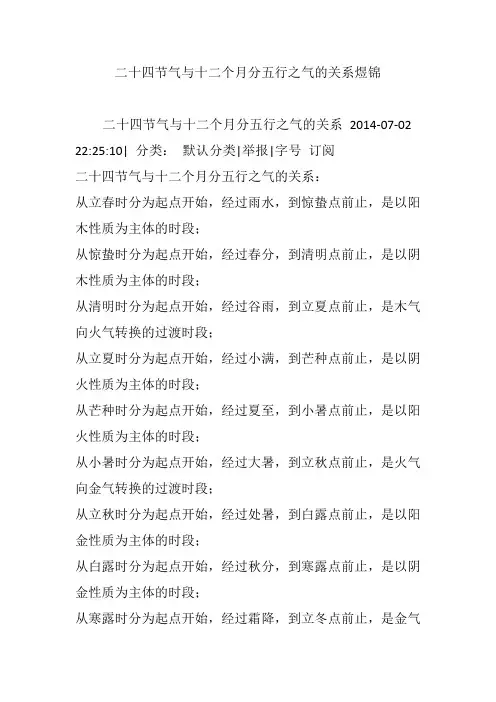 二十四节气与十二个月分五行之气的关系煜锦

二十四节气与十二个月分五行之气的关系 2014-07-02 22:25:10| 分类： 默认分类|举报|字号 订阅

二十四节气与十二个月分五行之气的关系：

从立春时分为起点开始，经过雨水，到惊蛰点前止，是以阳木性质为主体的时段；

从惊蛰时分为起点开始，经过春分，到清明点前止，是以阴木性质为主体的时段；

从清明时分为起点开始，经过谷雨，到立夏点前止，是木气向火气转换的过渡时段；

从立夏时分为起点开始，经过小满，到芒种点前止，是以阴火性质为主体的时段；

从芒种时分为起点开始，经过夏至，到小暑点前止，是以阳火性质为主体的时段；

从小暑时分为起点开始，经过大暑，到立秋点前止，是火气向金气转换的过渡时段；

从立秋时分为起点开始，经过处暑，到白露点前止，是以阳金性质为主体的时段；

从白露时分为起点开始，经过秋分，到寒露点前止，是以阴金性质为主体的时段；

从寒露时分为起点开始，经过霜降，到立冬点前止，是金气